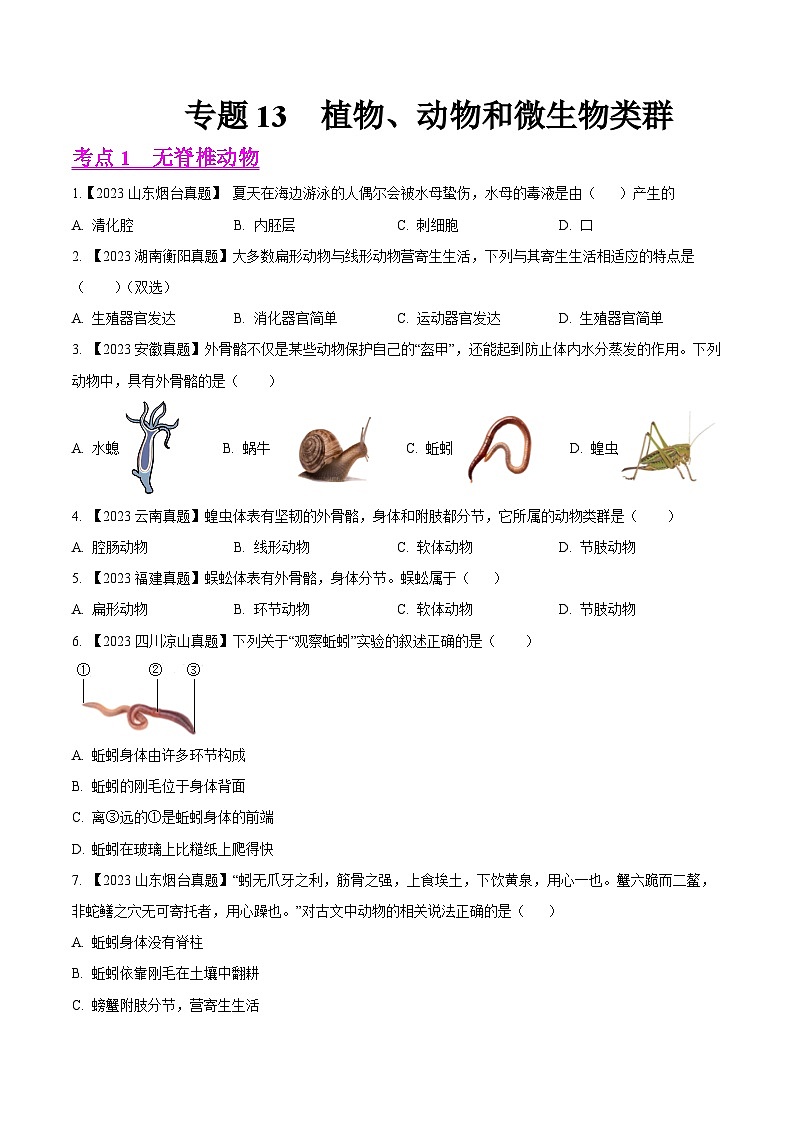 专题 13　植物、动物和微生物类群

考点 1　无脊椎动物

1.【2023 山东烟台真题】 夏天在海边游泳的人偶尔会被水母蛰伤，水母的毒液是由（　　）产生的

A. 消化腔　　B. 内胚层　　C. 刺细胞　　D. 口

2. 【2023 湖南衡阳真题】大多数扁形动物与线形动物营寄生生活，下列与其寄生生活相适应的特点是（　　）(双选)

A. 生殖器官发达　　B. 消化器官简单　　C. 运动器官发达　　D. 生殖器官简单

3. 【2023 安徽真题】外骨骼不仅是某些动物保护自己的“盔甲”，还能起到防止体内水分蒸发的作用。下列动物中，具有外骨骼的是（　　）

A. 水螅　　B. 蜗牛　　C. 蚯蚓　　D. 蝗虫

4. 【2023 云南真题】蝗虫体表有坚韧的外骨骼，身体和附肢都分节，它所属的动物类群是（　　）

A. 腔肠动物　　B. 线形动物　　C. 软体动物　　D. 节肢动物

5. 【2023 福建真题】蜈蚣体表有外骨骼，身体分节。蜈蚣属于（　　）

A. 扁形动物　　B. 环节动物　　C. 软体动物　　D. 节肢动物

6. 【2023 四川凉山真题】下列关于“观察蚯蚓”实验的叙述正确的是（　　）

①　②　③

A. 蚯蚓身体由许多环节构成

B. 蚯蚓的刚毛位于身体背面

C. 离③远的①是蚯蚓身体的前端

D. 蚯蚓在玻璃上比糙纸上爬得快

7. 【2023 山东烟台真题】“蚓无爪牙之利，筋骨之强，上食埃土，下饮黄泉，用心一也。蟹六跪而二螯，非蛇鳝之穴无可寄托者，用心躁也。”对古文中动物的相关说法正确的是（　　）

A. 蚯蚓身体没有脊柱

B. 蚯蚓依靠刚毛在土壤中翻耕

C. 螃蟹附肢分节，营寄生生活